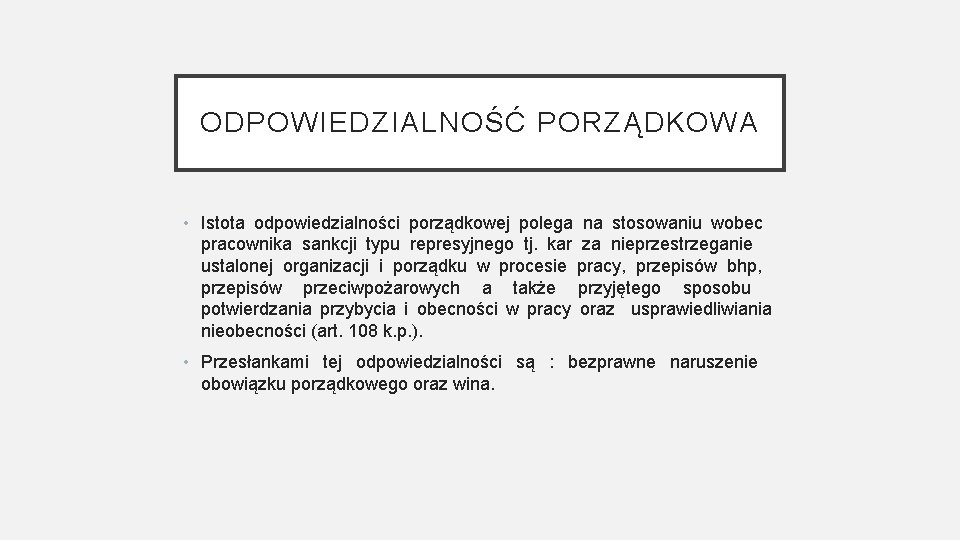 ODPOWIEDZIALNOŚĆ PORZĄDKOWA

• Istota odpowiedzialności porządkowej polega na stosowaniu wobec pracownika sankcji typu represyjnego tj. kar za nieprzestrzeganie ustalonej organizacji i porządku w procesie pracy, przepisów bhp, przepisów przeciwpożarowych a także przyjętego sposobu potwierdzania przybycia i obecności w pracy oraz usprawiedliwiania nieobecności (art. 108 k.p.).

• Przesłankami tej odpowiedzialności są : bezprawne naruszenie obowiązku porządkowego oraz wina.